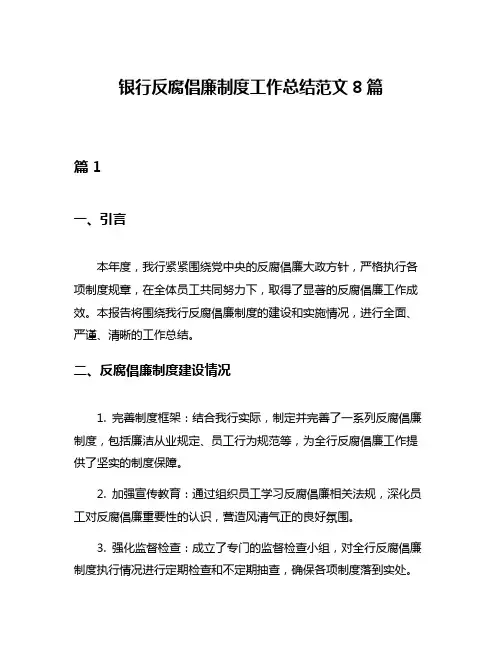 银行反腐倡廉制度工作总结范文 8 篇

篇 1

一、引言

本年度，我行紧紧围绕党中央的反腐倡廉大政方针，严格执行各项制度规章，在全体员工共同努力下，取得了显著的反腐倡廉工作成效。本报告将围绕我行反腐倡廉制度的建设和实施情况，进行全面、严谨、清晰的工作总结。

二、反腐倡廉制度建设情况

1. 完善制度框架：结合我行实际，制定并完善了一系列反腐倡廉制度，包括廉洁从业规定、员工行为规范等，为全行反腐倡廉工作提供了坚实的制度保障。

2. 加强宣传教育：通过组织员工学习反腐倡廉相关法规，深化员工对反腐倡廉重要性的认识，营造风清气正的良好氛围。

3. 强化监督检查：成立了专门的监督检查小组，对全行反腐倡廉制度执行情况进行定期检查和不定期抽查，确保各项制度落到实处。